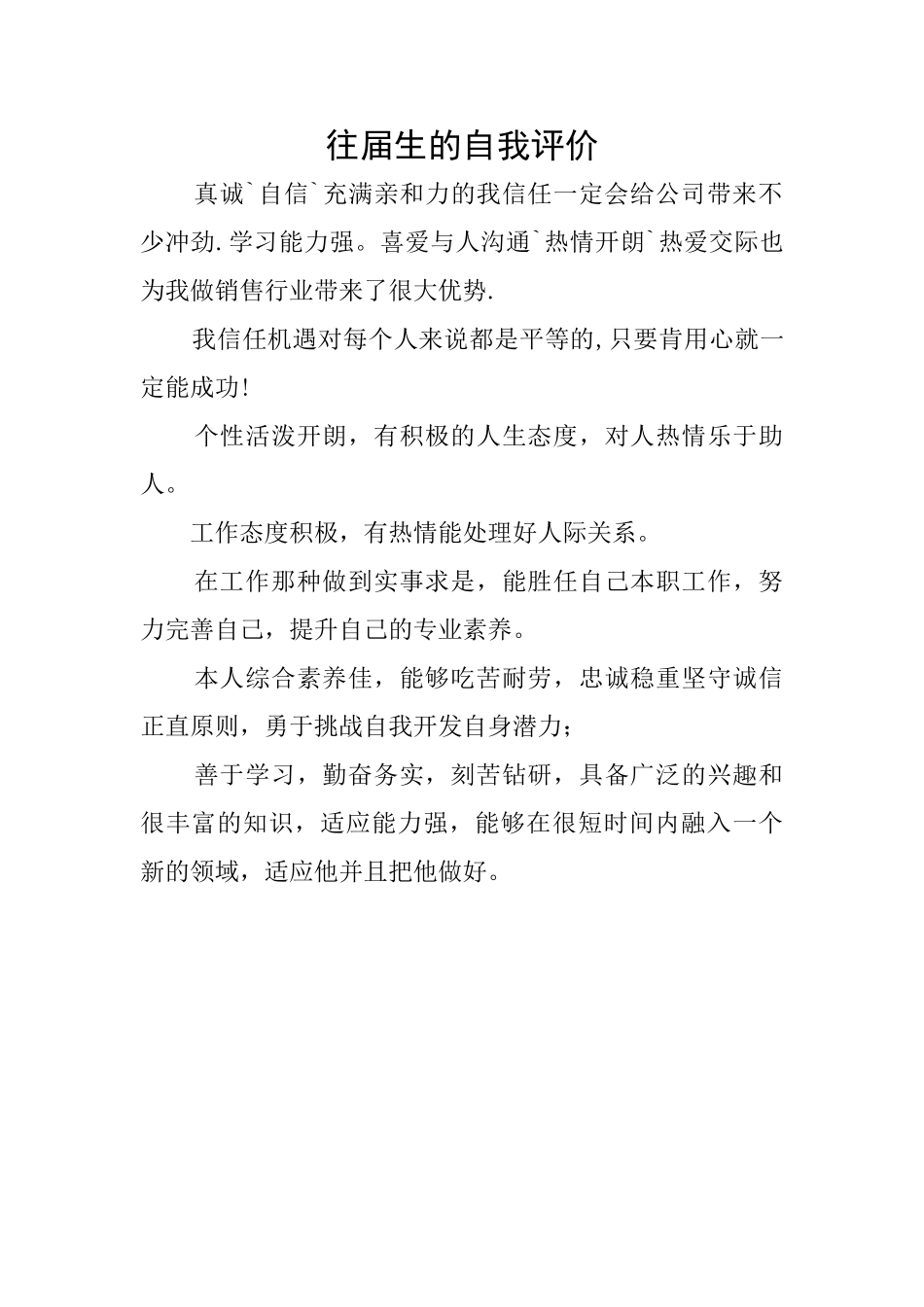 往届生的自我评价

真诚`自信`充满亲和力的我信任一定会给公司带来不少冲劲.学习能力强。喜爱与人沟通`热情开朗`热爱交际也为我做销售行业带来了很大优势.

我信任机遇对每个人来说都是平等的,只要肯用心就一定能成功!

个性活泼开朗，有积极的人生态度，对人热情乐于助人。

工作态度积极，有热情能处理好人际关系。

在工作那种做到实事求是，能胜任自己本职工作，努力完善自己，提升自己的专业素养。

本人综合素养佳，能够吃苦耐劳，忠诚稳重坚守诚信正直原则，勇于挑战自我开发自身潜力;

善于学习，勤奋务实，刻苦钻研，具备广泛的兴趣和很丰富的知识，适应能力强，能够在很短时间内融入一个新的领域，适应他并且把他做好。